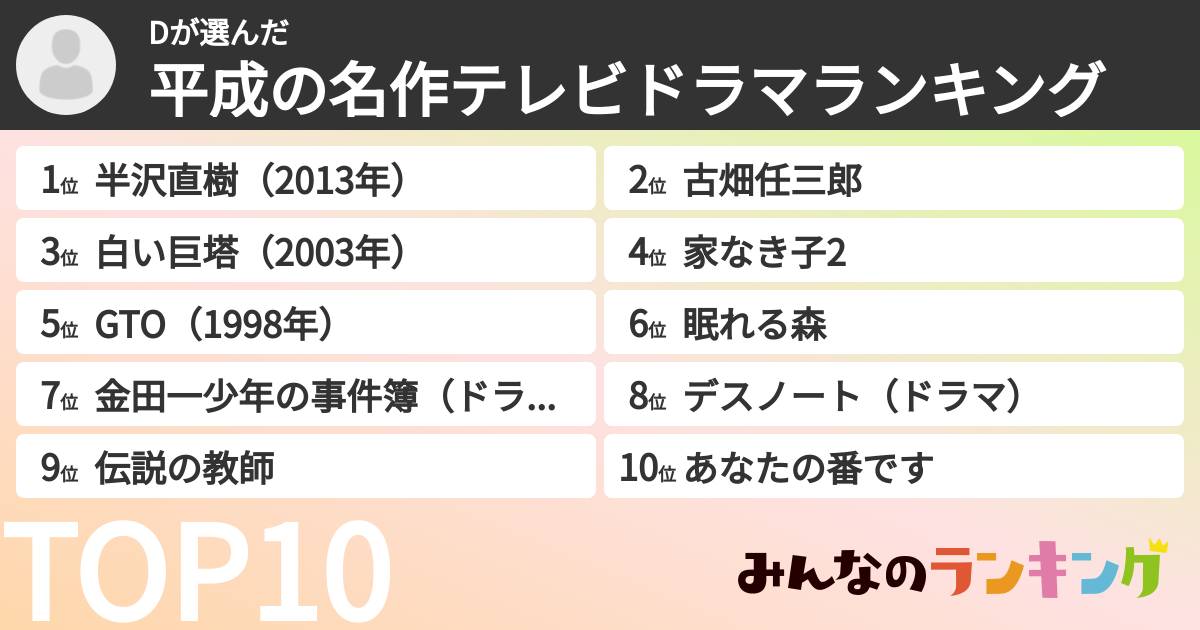 Dが選んだ
平成の名作テレビドラマランキング

1位 半沢直樹（2013年）
2位 古畑任三郎
3位 白い巨塔（2003年）
4位 家なき子2
5位 GTO（1998年）
6位 眠れる森
7位 金田一少年の事件簿（ドラ...
8位 デスノート（ドラマ）
9位 伝説の教師
10位 あなたの番です

TOP10

みんなのランキング